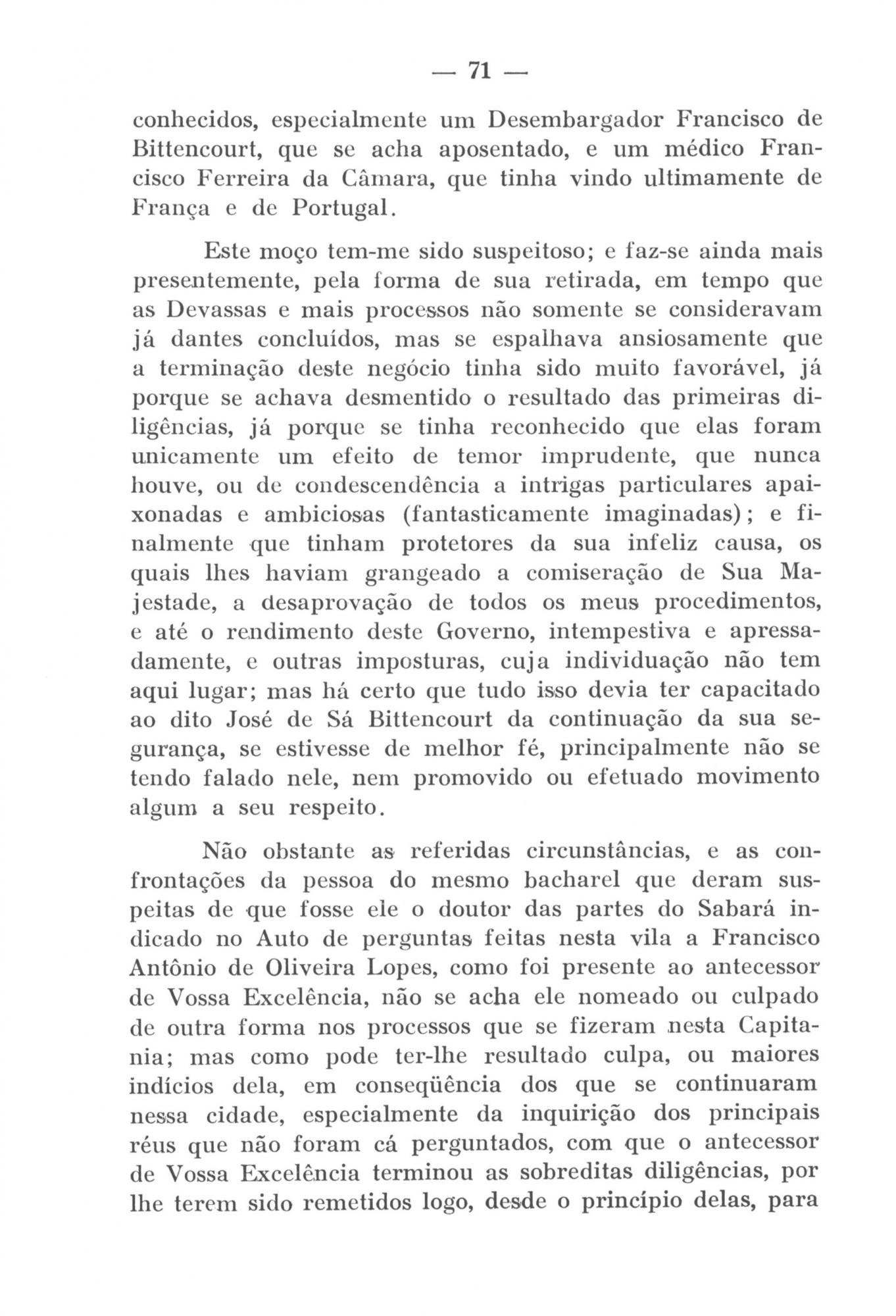 — 71 —

conhecidos, especialmente um Desembargador Francisco de Bittencourt, que se acha aposentado, e um médico Francisco Ferreira da Câmara, que tinha vindo ultimamente de França e de Portugal.

Este moço tem-me sido suspeitoso; e faz-se ainda mais presentemente, pela forma de sua retirada, em tempo que as Devassas e mais processos não somente se consideravam já dantes concluídos, mas se espalhava ansiosamente que a terminação deste negócio tinha sido muito favorável, já porque se achava desmentido o resultado das primeiras diligências, já porque se tinha reconhecido que elas foram unicamente um efeito de temor imprudente, que nunca houve, ou de condescendência a intrigas particulares apaixonadas e ambiciosas (fantasticamente imaginadas); e finalmente que tinham protetores da sua infeliz causa, os quais lhes haviam grangeado a comiseração de Sua Majestade, a desaprovação de todos os meus procedimentos, e até o rendimento deste Governo, intempestiva e apressadamente, e outras imposturas, cuja individuação não tem aqui lugar; mas há certo que tudo isso devia ter capacitado ao dito José de Sá Bittencourt da continuação da sua segurança, se estivesse de melhor fé, principalmente não se tendo falado nele, nem promovido ou efetuado movimento algum a seu respeito.

Não obstante as referidas circunstâncias, e as confrontações da pessoa do mesmo bacharel que deram suspeitas de que fosse ele o doutor das partes do Sabará indicado no Auto de perguntas feitas nesta vila a Francisco Antônio de Oliveira Lopes, como foi presente ao antecessor de Vossa Excelência, não se acha ele nomeado ou culpado de outra forma nos processos que se fizeram nesta Capitania; mas como pode ter-lhe resultado culpa, ou maiores indícios dela, em conseqüência dos que se continuaram nessa cidade, especialmente da inquirição dos principais réus que não foram cá perguntados, com que o antecessor de Vossa Excelência terminou as sobreditas diligências, por lhe terem sido remetidos logo, desde o princípio delas, para